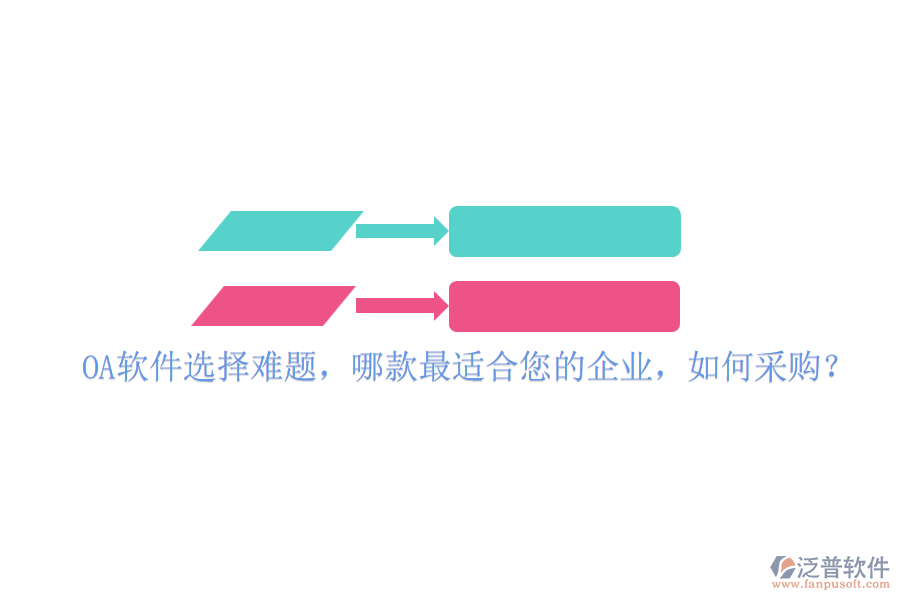 OA软件选择难题，哪款最适合您的企业，如何采购？

泛普软件
www.fanpusoft.com